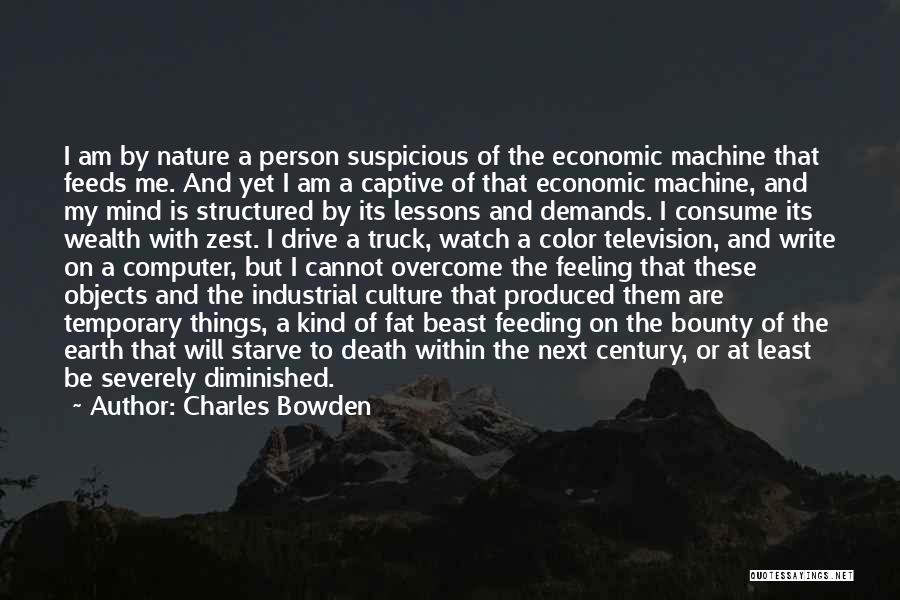 I am by nature a person suspicious of the economic machine that feeds me. And yet I am a captive of that economic machine, and my mind is structured by its lessons and demands. I consume its wealth with zest. I drive a truck, watch a color television, and write on a computer, but I cannot overcome the feeling that these objects and the industrial culture that produced them are temporary things, a kind of fat beast feeding on the bounty of the earth that will starve to death within the next century, or at least be severely diminished.

~ Author: Charles Bowden

QUOTESSAYINGS.NET